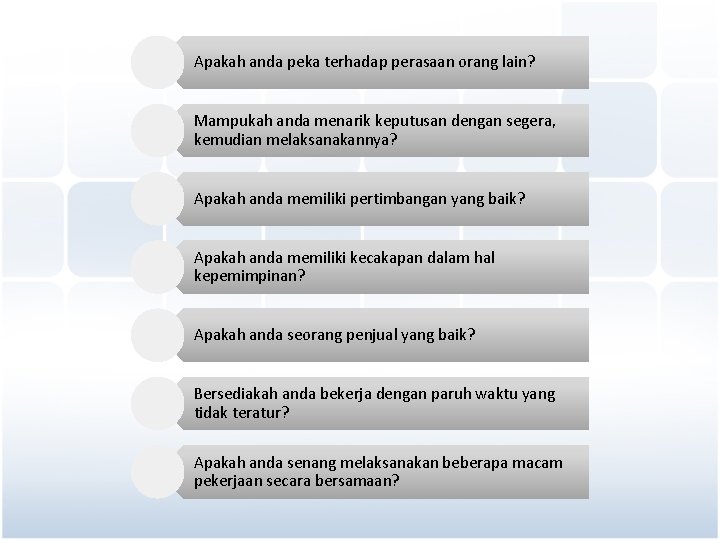 Apakah anda peka terhadap perasaan orang lain?

Mampukah anda menarik keputusan dengan segera, kemudian melaksanakannya?

Apakah anda memiliki pertimbangan yang baik?

Apakah anda memiliki kecakapan dalam hal kepemimpinan?

Apakah anda seorang penjual yang baik?

Bersediakah anda bekerja dengan paruh waktu yang tidak teratur?

Apakah anda senang melaksanakan beberapa macam pekerjaan secara bersamaan?